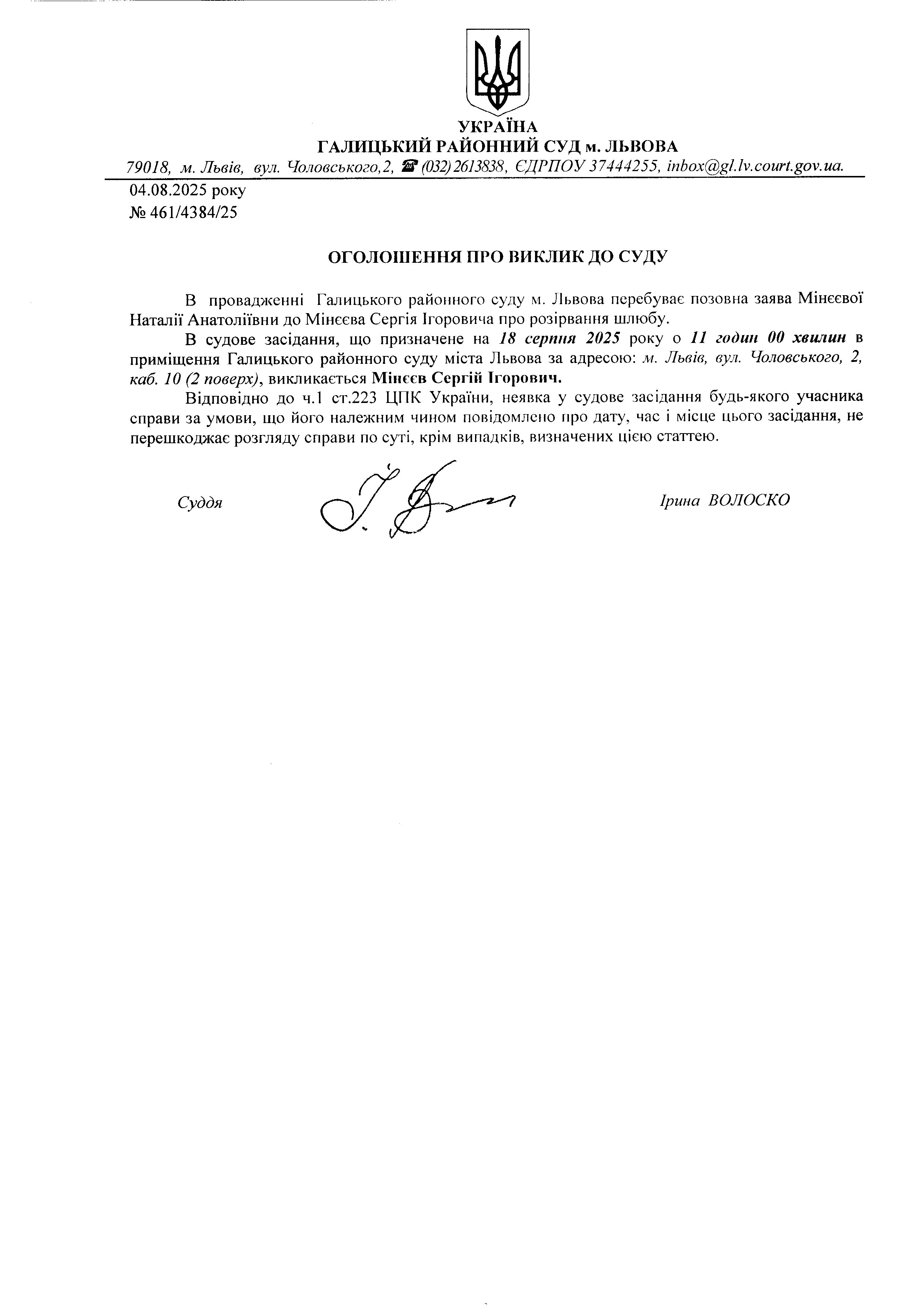 УКРАЇНА
ГАЛИЦЬКИЙ РАЙОННИЙ СУД м. ЛЬВОВА

79018, м. Львів, вул. Чоловського,2, ☎ (032) 2613838, ЄДРПОУ 37444255, inbox@gl.lv.court.gov.ua.

04.08.2025 року
№ 461/4384/25

ОГОЛОШЕННЯ ПРО ВИКЛИК ДО СУДУ

В провадженні Галицького районного суду м. Львова перебуває позовна заява Мінєєвої Наталії Анатоліївни до Мінєєва Сергія Ігоровича про розірвання шлюбу.

В судове засідання, що призначене на 18 серпня 2025 року о 11 годин 00 хвилин в приміщення Галицького районного суду міста Львова за адресою: м. Львів, вул. Чоловського, 2, каб. 10 (2 поверх), викликається Мінєєв Сергій Ігорович.

Відповідно до ч.1 ст.223 ЦПК України, неявка у судове засідання будь-якого учасника справи за умови, що його належним чином повідомлено про дату, час і місце цього засідання, не перешкоджає розгляду справи по суті, крім випадків, визначених цією статтею.

Суддя

Ірина ВОЛОСКО